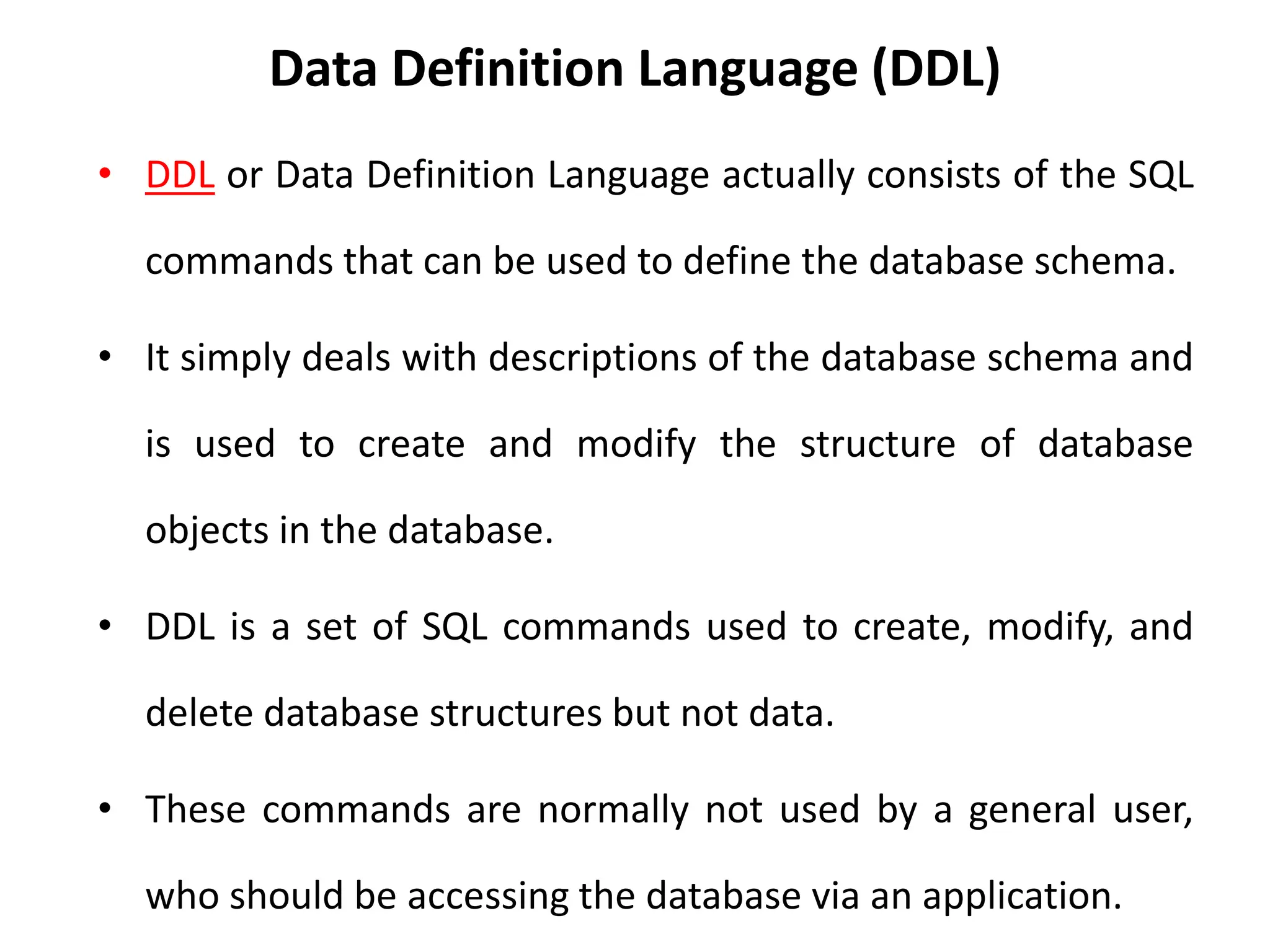 Data Definition Language (DDL)

• DDL or Data Definition Language actually consists of the SQL commands that can be used to define the database schema.

• It simply deals with descriptions of the database schema and is used to create and modify the structure of database objects in the database.

• DDL is a set of SQL commands used to create, modify, and delete database structures but not data.

• These commands are normally not used by a general user, who should be accessing the database via an application.